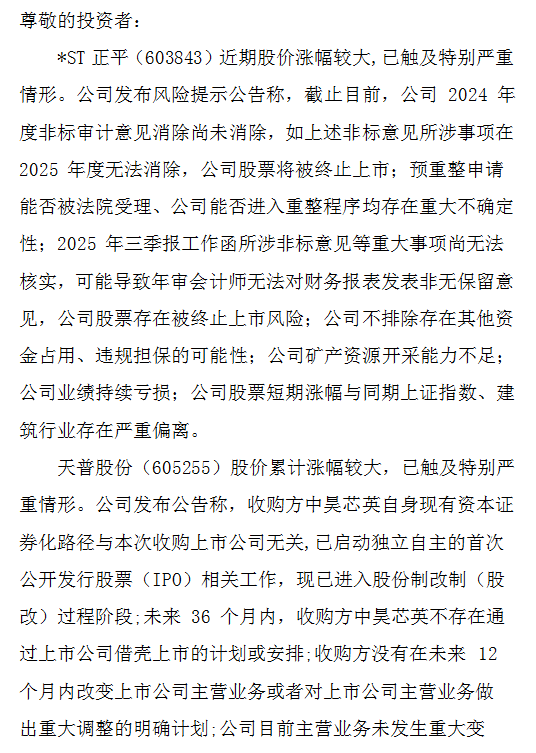 尊敬的投资者：

*ST 正平（603843）近期股价涨幅较大,已触及特别严重情形。公司发布风险提示公告称，截止目前，公司 2024 年度非标审计意见消除尚未消除，如上述非标意见所涉事项在 2025 年度无法消除，公司股票将被终止上市；预重整申请能否被法院受理、公司能否进入重整程序均存在重大不确定性；2025 年三季报工作函所涉非标意见等重大事项尚无法核实，可能导致年审会计师无法对财务报表发表非无保留意见，公司股票存在被终止上市风险；公司不排除存在其他资金占用、违规担保的可能性；公司矿产资源开采能力不足；公司业绩持续亏损；公司股票短期涨幅与同期上证指数、建筑行业存在严重偏离。

天普股份（605255）股价累计涨幅较大，已触及特别严重情形。公司发布公告称，收购方中昊芯英自身现有资本证券化路径与本次收购上市公司无关,已启动独立自主的首次公开发行股票（IPO）相关工作，现已进入股份制改制（股改）过程阶段;未来 36 个月内，收购方中昊芯英不存在通过上市公司借壳上市的计划或安排;收购方没有在未来 12 个月内改变上市公司主营业务或者对上市公司主营业务做出重大调整的明确计划;公司目前主营业务未发生重大变